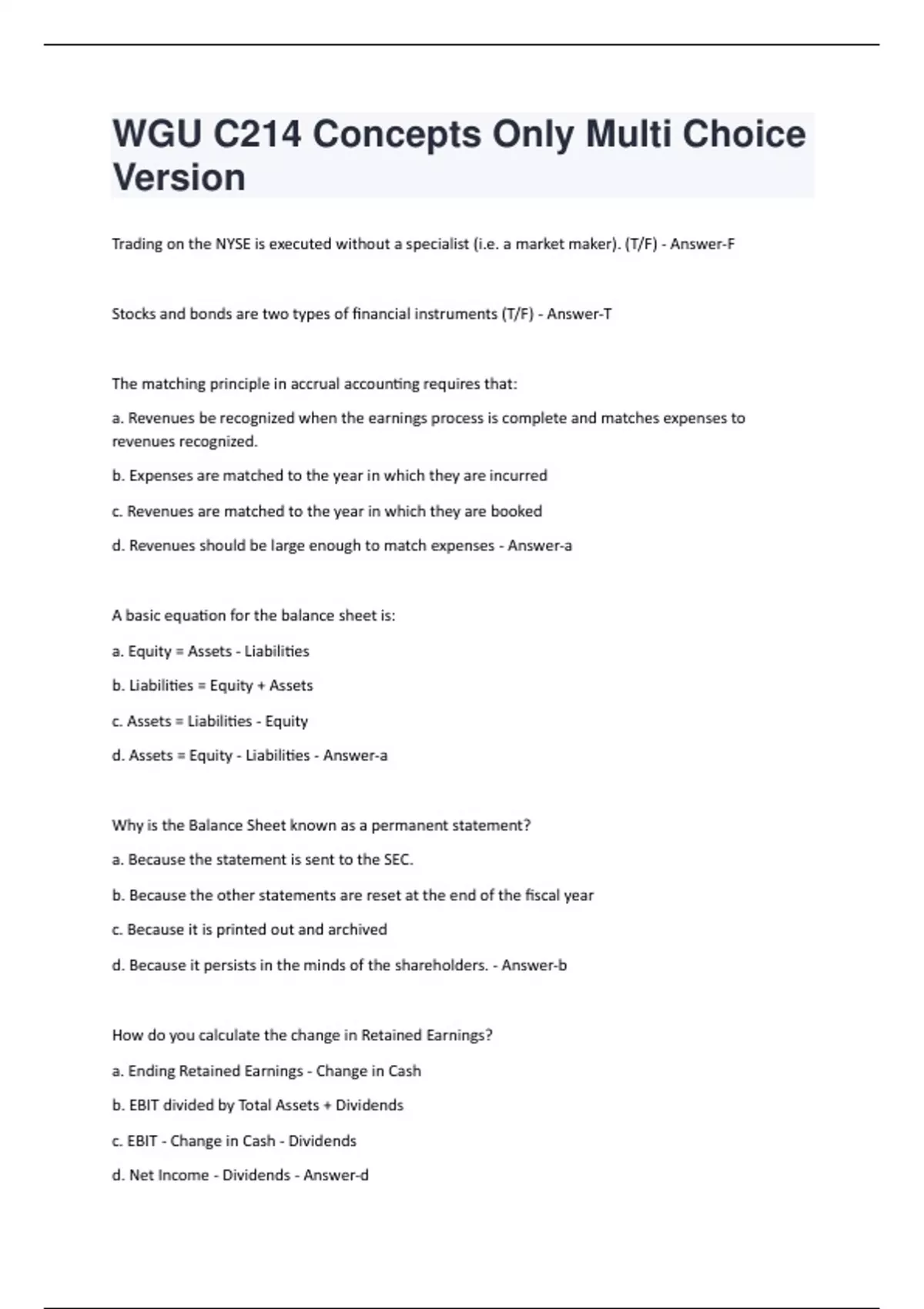 WGU C214 Concepts Only Multi Choice Version

Trading on the NYSE is executed without a specialist (i.e. a market maker). (T/F) - Answer-F

Stocks and bonds are two types of financial instruments (T/F) - Answer-T

The matching principle in accrual accounting requires that:

a. Revenues be recognized when the earnings process is complete and matches expenses to revenues recognized.

b. Expenses are matched to the year in which they are incurred

c. Revenues are matched to the year in which they are booked

d. Revenues should be large enough to match expenses - Answer-a

A basic equation for the balance sheet is:

a. Equity = Assets - Liabilities

b. Liabilities = Equity + Assets

c. Assets = Liabilities - Equity

d. Assets = Equity - Liabilities - Answer-a

Why is the Balance Sheet known as a permanent statement?

a. Because the statement is sent to the SEC.

b. Because the other statements are reset at the end of the fiscal year

c. Because it is printed out and archived

d. Because it persists in the minds of the shareholders. - Answer-b

How do you calculate the change in Retained Earnings?

a. Ending Retained Earnings - Change in Cash

b. EBIT divided by Total Assets + Dividends

c. EBIT - Change in Cash - Dividends

d. Net Income - Dividends - Answer-d